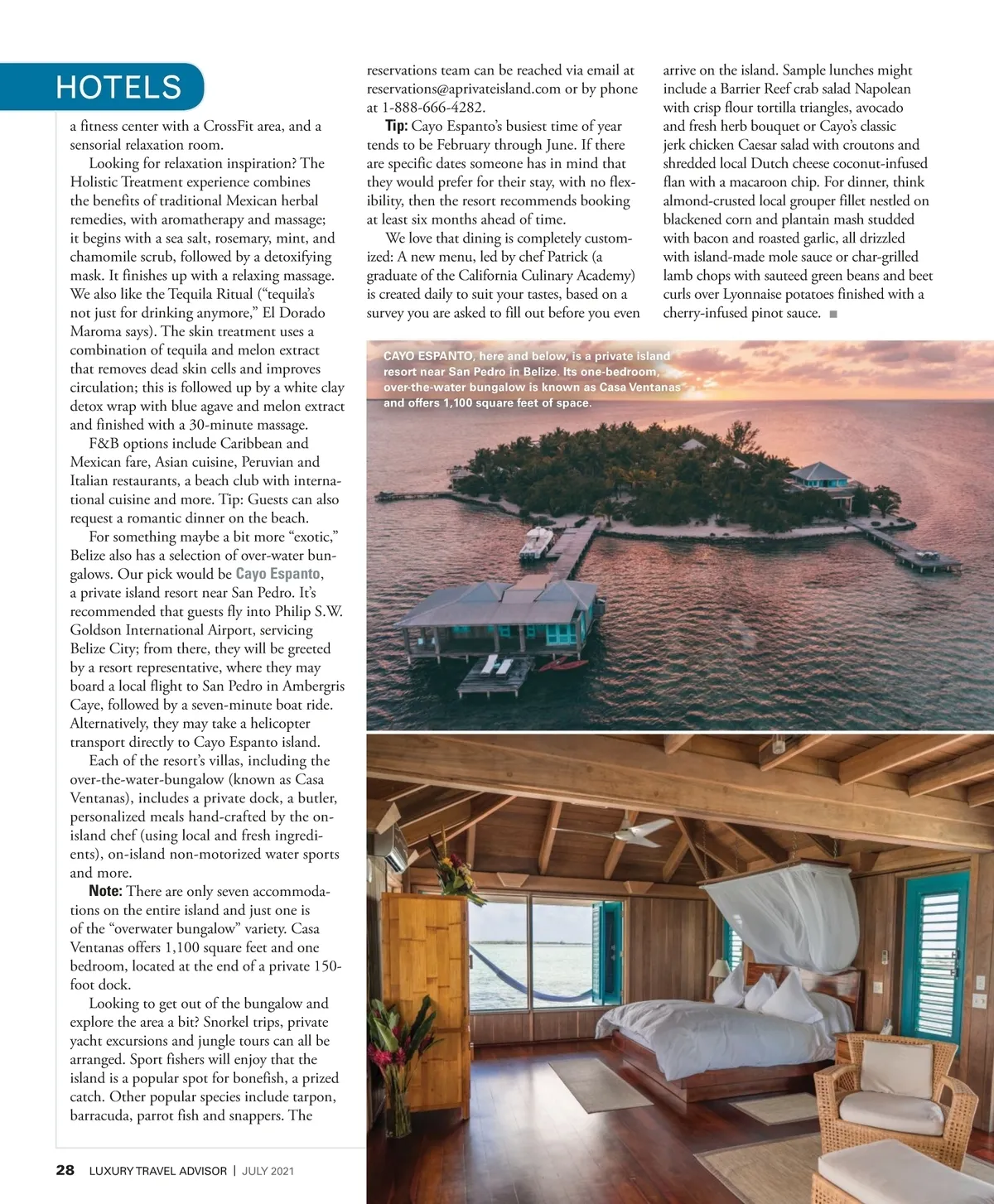 HOTELS

a fitness center with a CrossFit area, and a sensorial relaxation room.

Looking for relaxation inspiration? The Holistic Treatment experience combines the benefits of traditional Mexican herbal remedies, with aromatherapy and massage; it begins with a sea salt, rosemary, mint, and chamomile scrub, followed by a detoxifying mask. It finishes up with a relaxing massage. We also like the Tequila Ritual ("tequila's not just for drinking anymore," El Dorado Maroma says). The skin treatment uses a combination of tequila and melon extract that removes dead skin cells and improves circulation; this is followed up by a white clay detox wrap with blue agave and melon extract and finished with a 30-minute massage.

F&B options include Caribbean and Mexican fare, Asian cuisine, Peruvian and Italian restaurants, a beach club with international cuisine and more. Tip: Guests can also request a romantic dinner on the beach.

For something maybe a bit more "exotic," Belize also has a selection of over-water bungalows. Our pick would be Cayo Espanto, a private island resort near San Pedro. It's recommended that guests fly into Philip S.W. Goldson International Airport, servicing Belize City; from there, they will be greeted by a resort representative, where they may board a local flight to San Pedro in Ambergris Caye, followed by a seven-minute boat ride. Alternatively, they may take a helicopter transport directly to Cayo Espanto island.

Each of the resort's villas, including the over-the-water-bungalow (known as Casa Ventanas), includes a private dock, a butler, personalized meals hand-crafted by the on-island chef (using local and fresh ingredients), on-island non-motorized water sports and more.

Note: There are only seven accommodations on the entire island and just one is of the "overwater bungalow" variety. Casa Ventanas offers 1,100 square feet and one bedroom, located at the end of a private 150-foot dock.

Looking to get out of the bungalow and explore the area a bit? Snorkel trips, private yacht excursions and jungle tours can all be arranged. Sport fishers will enjoy that the island is a popular spot for bonefish, a prized catch. Other popular species include tarpon, barracuda, parrot fish and snappers. The reservations team can be reached via email at reservations@aprivateisland.com or by phone at 1-888-666-4282.

Tip: Cayo Espanto's busiest time of year tends to be February through June. If there are specific dates someone has in mind that they would prefer for their stay, with no flexibility, then the resort recommends booking at least six months ahead of time.

We love that dining is completely customized: A new menu, led by chef Patrick (a graduate of the California Culinary Academy) is created daily to suit your tastes, based on a survey you are asked to fill out before you even arrive on the island. Sample lunches might include a Barrier Reef crab salad Napolean with crisp flour tortilla triangles, avocado and fresh herb bouquet or Cayo's classic jerk chicken Caesar salad with croutons and shredded local Dutch cheese coconut-infused flan with a macaroon chip. For dinner, think almond-crusted local grouper fillet nestled on blackened corn and plantain mash studded with bacon and roasted garlic, all drizzled with island-made mole sauce or char-grilled lamb chops with sauteed green beans and beet curls over Lyonnaise potatoes finished with a cherry-infused pinot sauce. ■

CAYO ESPANTO, here and below, is a private island resort near San Pedro in Belize. Its one-bedroom, over-the-water bungalow is known as Casa Ventanas and offers 1,100 square feet of space.

28 LUXURY TRAVEL ADVISOR | JULY 2021